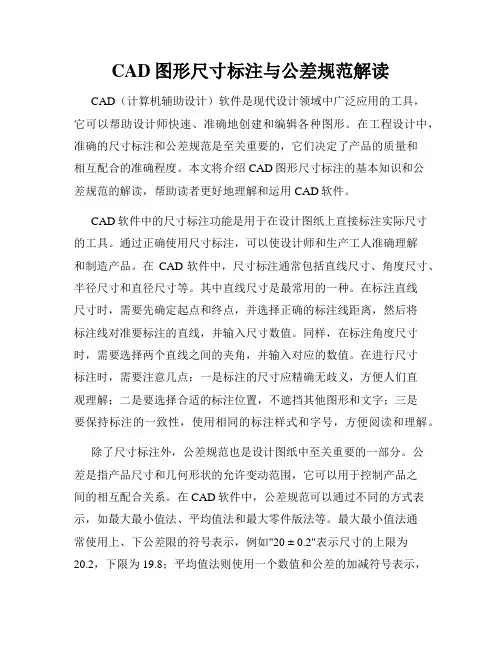 CAD 图形尺寸标注与公差规范解读

CAD（计算机辅助设计）软件是现代设计领域中广泛应用的工具，它可以帮助设计师快速、准确地创建和编辑各种图形。在工程设计中，准确的尺寸标注和公差规范是至关重要的，它们决定了产品的质量和相互配合的准确程度。本文将介绍 CAD 图形尺寸标注的基本知识和公差规范的解读，帮助读者更好地理解和运用 CAD 软件。

CAD 软件中的尺寸标注功能是用于在设计图纸上直接标注实际尺寸的工具。通过正确使用尺寸标注，可以使设计师和生产工人准确理解和制造产品。在 CAD 软件中，尺寸标注通常包括直线尺寸、角度尺寸、半径尺寸和直径尺寸等。其中直线尺寸是最常用的一种。在标注直线尺寸时，需要先确定起点和终点，并选择正确的标注线距离，然后将标注线对准要标注的直线，并输入尺寸数值。同样，在标注角度尺寸时，需要选择两个直线之间的夹角，并输入对应的数值。在进行尺寸标注时，需要注意几点：一是标注的尺寸应精确无歧义，方便人们直观理解；二是要选择合适的标注位置，不遮挡其他图形和文字；三是要保持标注的一致性，使用相同的标注样式和字号，方便阅读和理解。

除了尺寸标注外，公差规范也是设计图纸中至关重要的一部分。公差是指产品尺寸和几何形状的允许变动范围，它可以用于控制产品之间的相互配合关系。在 CAD 软件中，公差规范可以通过不同的方式表示，如最大最小值法、平均值法和最大零件版法等。最大最小值法通常使用上、下公差限的符号表示，例如"20 ± 0.2"表示尺寸的上限为 20.2，下限为 19.8；平均值法则使用一个数值和公差的加减符号表示，